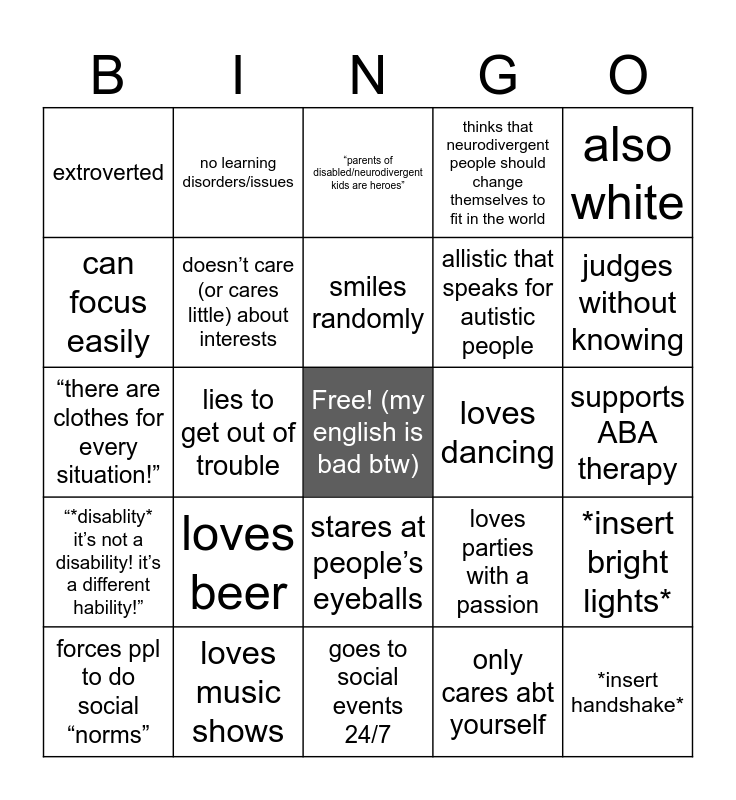 | B | I | N | G | O |
|---|---|---|---|---|
| extroverted | no learning disorders/issues | "parents of disabled/neurodivergent kids are heroes" | thinks that neurodivergent people should change themselves to fit in the world | also white |
| can focus easily | doesn't care (or cares little) about interests | smiles randomly | allistic that speaks for autistic people | judges without knowing |
| "there are clothes for every situation!" | lies to get out of trouble | Free! (my english is bad btw) | loves dancing | supports ABA therapy |
| "*disablity* it's not a disability! it's a different hability!" | loves beer | stares at people's eyeballs | loves parties with a passion | *insert bright lights* |
| forces ppl to do social "norms" | loves music shows | goes to social events 24/7 | only cares abt yourself | *insert handshake* |